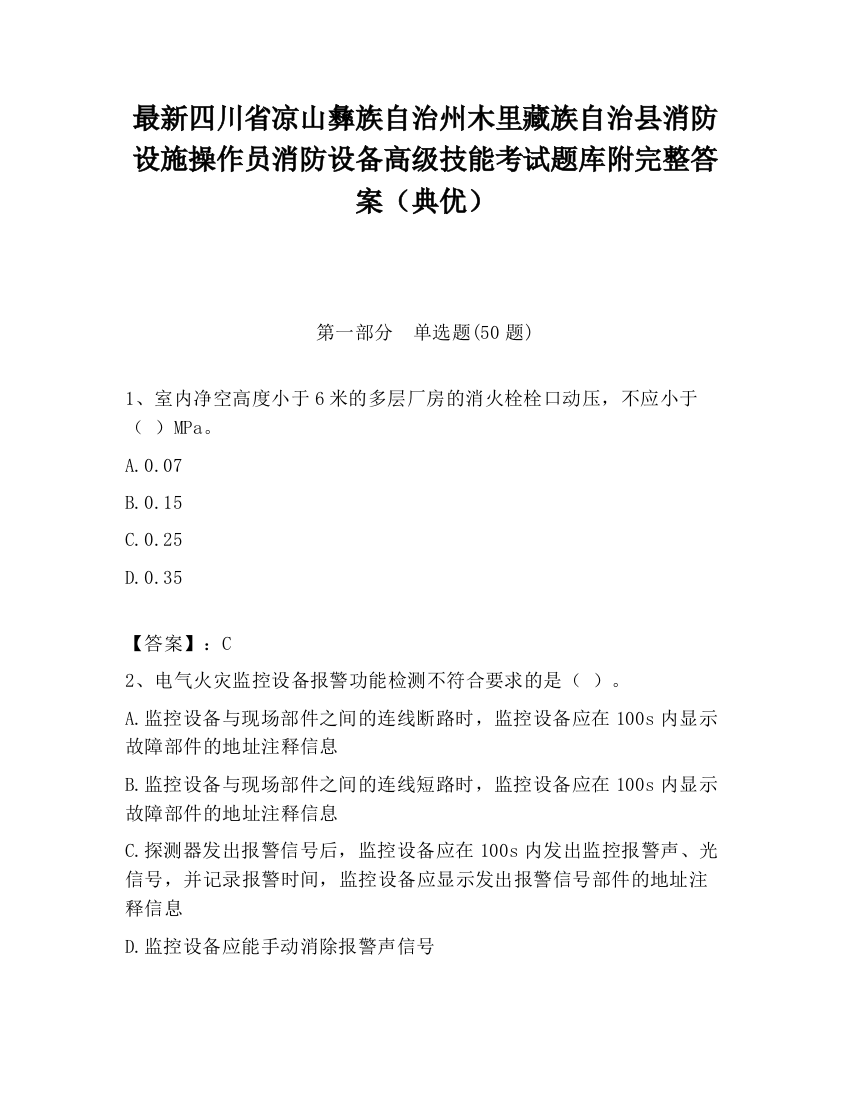 最新四川省凉山彝族自治州木里藏族自治县消防设施操作员消防设备高级技能考试题库附完整答案（典优）

第一部分　单选题(50题)

1、室内净空高度小于6米的多层厂房的消火栓栓口动压，不应小于（  ）MPa。

A.0.07

B.0.15

C.0.25

D.0.35

【答案】：C

2、电气火灾监控设备报警功能检测不符合要求的是（  ）。

A.监控设备与现场部件之间的连线断路时，监控设备应在100s内显示故障部件的地址注释信息

B.监控设备与现场部件之间的连线短路时，监控设备应在100s内显示故障部件的地址注释信息

C.探测器发出报警信号后，监控设备应在100s内发出监控报警声、光信号，并记录报警时间，监控设备应显示发出报警信号部件的地址注释信息

D.监控设备应能手动消除报警声信号